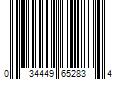 0 34449 65283 4